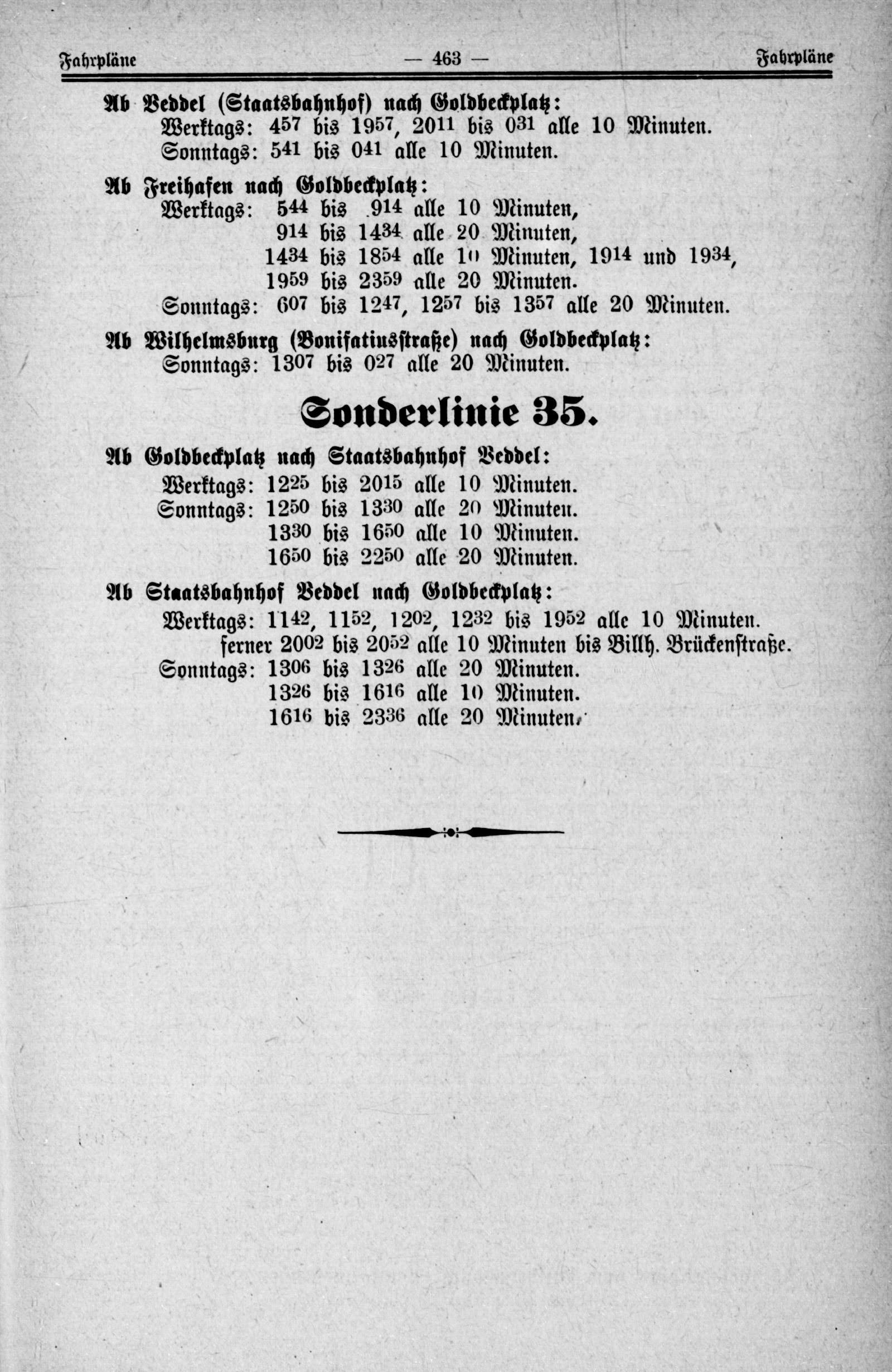 Fahrpläne — 463 — Fahrpläne

Ab Veddel (Staatsbahnhof) nach Goldbeckplatz:
Werktags: $4^{57}$ bis $19^{57}$, $20^{11}$ bis $0^{31}$ alle 10 Minuten.
Sonntags: $5^{41}$ bis $0^{41}$ alle 10 Minuten.

Ab Freihafen nach Goldbeckplatz:
Werktags: $5^{44}$ bis $9^{14}$ alle 10 Minuten,
$9^{14}$ bis $14^{34}$ alle 20 Minuten,
$14^{34}$ bis $18^{54}$ alle 10 Minuten, $19^{14}$ und $19^{34}$,
$19^{59}$ bis $23^{59}$ alle 20 Minuten.
Sonntags: $6^{07}$ bis $12^{47}$, $12^{57}$ bis $13^{57}$ alle 20 Minuten.

Ab Wilhelmsburg (Bonifatiusstraße) nach Goldbeckplatz:
Sonntags: $13^{07}$ bis $0^{27}$ alle 20 Minuten.

Sonderlinie 35.

Ab Goldbeckplatz nach Staatsbahnhof Veddel:
Werktags: $12^{25}$ bis $20^{15}$ alle 10 Minuten.
Sonntags: $12^{50}$ bis $13^{30}$ alle 20 Minuten.
$13^{30}$ bis $16^{50}$ alle 10 Minuten.
$16^{50}$ bis $22^{50}$ alle 20 Minuten.

Ab Staatsbahnhof Veddel nach Goldbeckplatz:
Werktags: $11^{42}$, $11^{52}$, $12^{02}$, $12^{32}$ bis $19^{52}$ alle 10 Minuten.
ferner $20^{02}$ bis $20^{52}$ alle 10 Minuten bis Billh. Brückenstraße.
Sonntags: $13^{06}$ bis $13^{26}$ alle 20 Minuten.
$13^{26}$ bis $16^{16}$ alle 10 Minuten.
$16^{16}$ bis $23^{36}$ alle 20 Minuten.